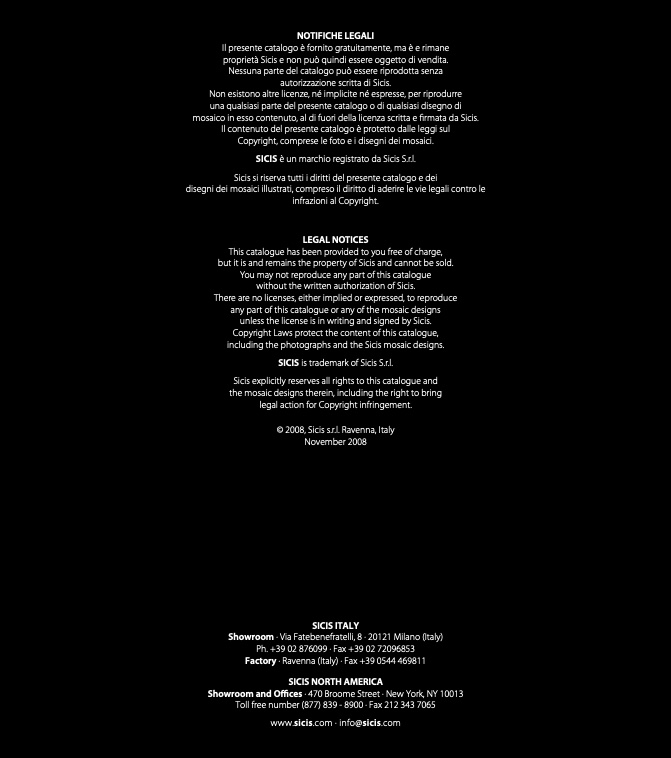 NOTIFICHE LEGALI
Il presente catalogo è fornito gratuitamente, ma è e rimane proprietà Sicis e non può quindi essere oggetto di vendita. Nessuna parte del catalogo può essere riprodotta senza autorizzazione scritta di Sicis. Non esistono altre licenze, né implicite né espresse, per riprodurre una qualsiasi parte del presente catalogo o di qualsiasi disegno di mosaico in esso contenuto, al di fuori della licenza scritta e firmata da Sicis. Il contenuto del presente catalogo è protetto dalle leggi sul Copyright, comprese le foto e i disegni dei mosaici.

SICIS è un marchio registrato da Sicis S.r.l.

Sicis si riserva tutti i diritti del presente catalogo e dei disegni dei mosaici illustrati, compreso il diritto di aderire le vie legali contro le infrazioni al Copyright.

LEGAL NOTICES
This catalogue has been provided to you free of charge, but it is and remains the property of Sicis and cannot be sold. You may not reproduce any part of this catalogue without the written authorization of Sicis. There are no licenses, either implied or expressed, to reproduce any part of this catalogue or any of the mosaic designs unless the license is in writing and signed by Sicis. Copyright Laws protect the content of this catalogue, including the photographs and the Sicis mosaic designs.

SICIS is trademark of Sicis S.r.l.

Sicis explicitly reserves all rights to this catalogue and the mosaic designs therein, including the right to bring legal action for Copyright infringement.

© 2008, Sicis s.r.l. Ravenna, Italy
November 2008

SICIS ITALY
Showroom · Via Fatebenefratelli, 8 · 20121 Milano (Italy)
Ph. +39 02 876099 · Fax +39 02 72096853
Factory · Ravenna (Italy) · Fax +39 0544 469811

SICIS NORTH AMERICA
Showroom and Offices · 470 Broome Street · New York, NY 10013
Toll free number (877) 839 - 8900 · Fax 212 343 7065

www.sicis.com · info@sicis.com